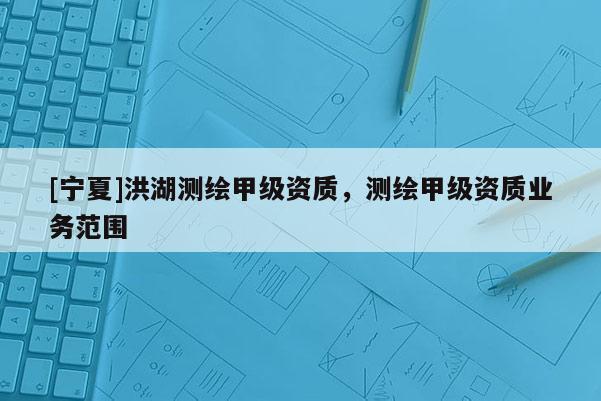 [宁夏]洪湖测绘甲级资质，测绘甲级资质业务范围